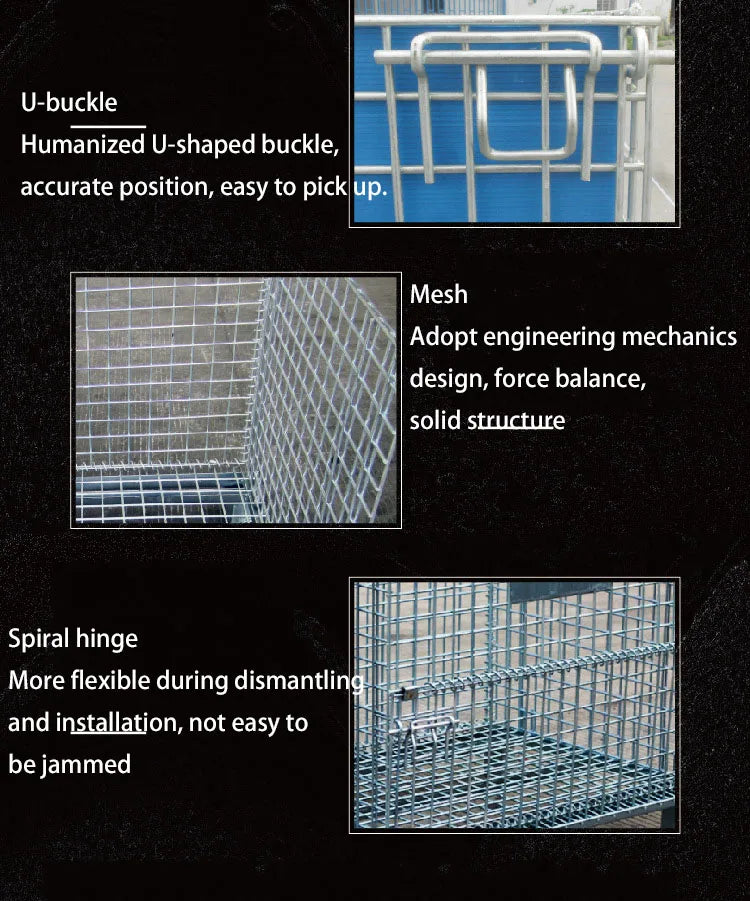 U-buckle
Humanized U-shaped buckle, accurate position, easy to pick up.

Mesh
Adopt engineering mechanics design, force balance, solid structure

Spiral hinge
More flexible during dismantling and installation, not easy to be jammed